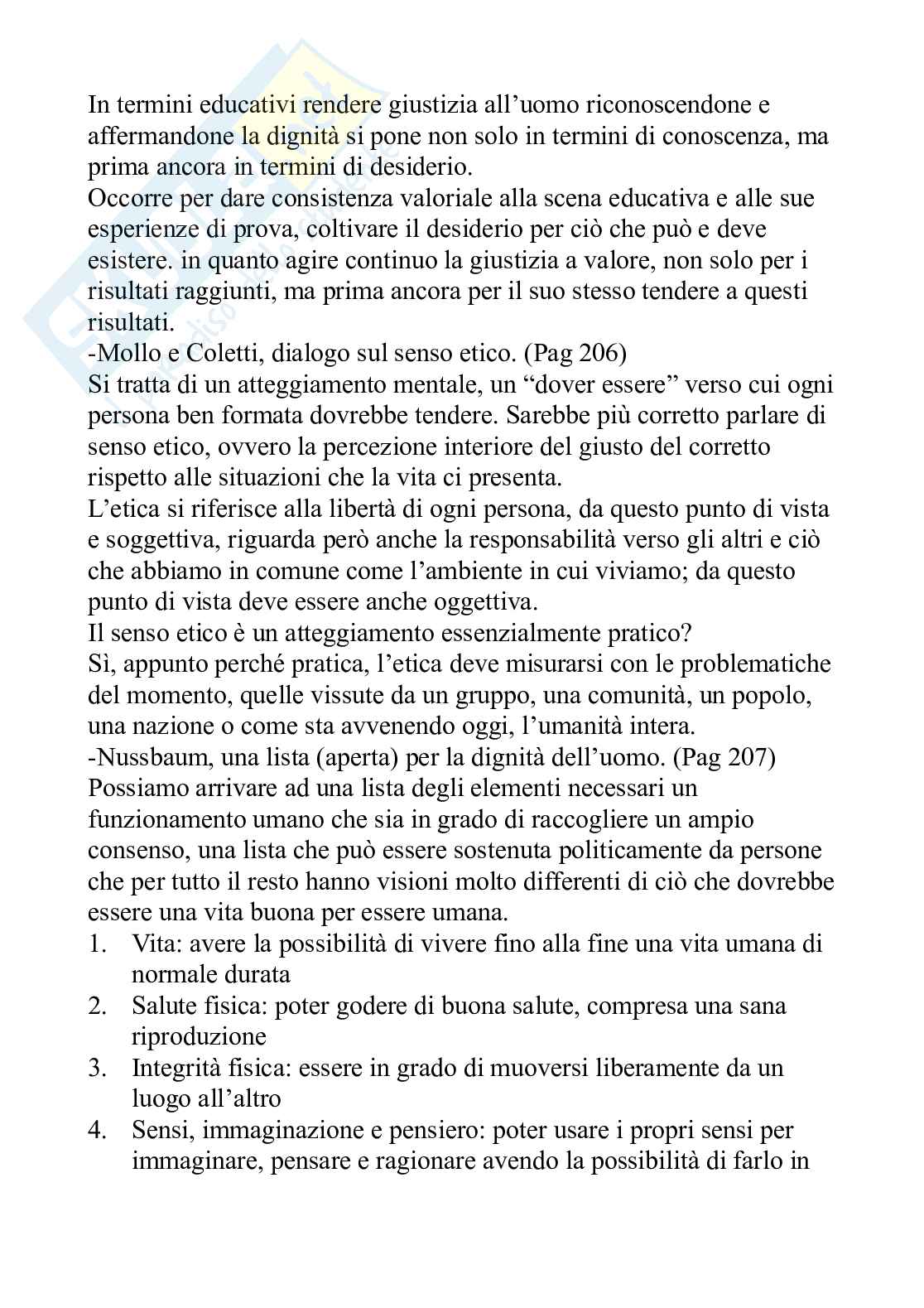 In termini educativi rendere giustizia all'uomo riconoscendone e affermandone la dignità si pone non solo in termini di conoscenza, ma prima ancora in termini di desiderio.
Occorre per dare consistenza valoriale alla scena educativa e alle sue esperienze di prova, coltivare il desiderio per ciò che può e deve esistere. in quanto agire continuo la giustizia a valore, non solo per i risultati raggiunti, ma prima ancora per il suo stesso tendere a questi risultati.
-Mollo e Coletti, dialogo sul senso etico. (Pag 206)
Si tratta di un atteggiamento mentale, un "dover essere" verso cui ogni persona ben formata dovrebbe tendere. Sarebbe più corretto parlare di senso etico, ovvero la percezione interiore del giusto del corretto rispetto alle situazioni che la vita ci presenta.
L'etica si riferisce alla libertà di ogni persona, da questo punto di vista e soggettiva, riguarda però anche la responsabilità verso gli altri e ciò che abbiamo in comune come l'ambiente in cui viviamo; da questo punto di vista deve essere anche oggettiva.
Il senso etico è un atteggiamento essenzialmente pratico?
Sì, appunto perché pratica, l'etica deve misurarsi con le problematiche del momento, quelle vissute da un gruppo, una comunità, un popolo, una nazione o come sta avvenendo oggi, l'umanità intera.
-Nussbaum, una lista (aperta) per la dignità dell'uomo. (Pag 207)
Possiamo arrivare ad una lista degli elementi necessari un funzionamento umano che sia in grado di raccogliere un ampio consenso, una lista che può essere sostenuta politicamente da persone che per tutto il resto hanno visioni molto differenti di ciò che dovrebbe essere una vita buona per essere umana.
1. Vita: avere la possibilità di vivere fino alla fine una vita umana di normale durata
2. Salute fisica: poter godere di buona salute, compresa una sana riproduzione
3. Integrità fisica: essere in grado di muoversi liberamente da un luogo all'altro
4. Sensi, immaginazione e pensiero: poter usare i propri sensi per immaginare, pensare e ragionare avendo la possibilità di farlo in